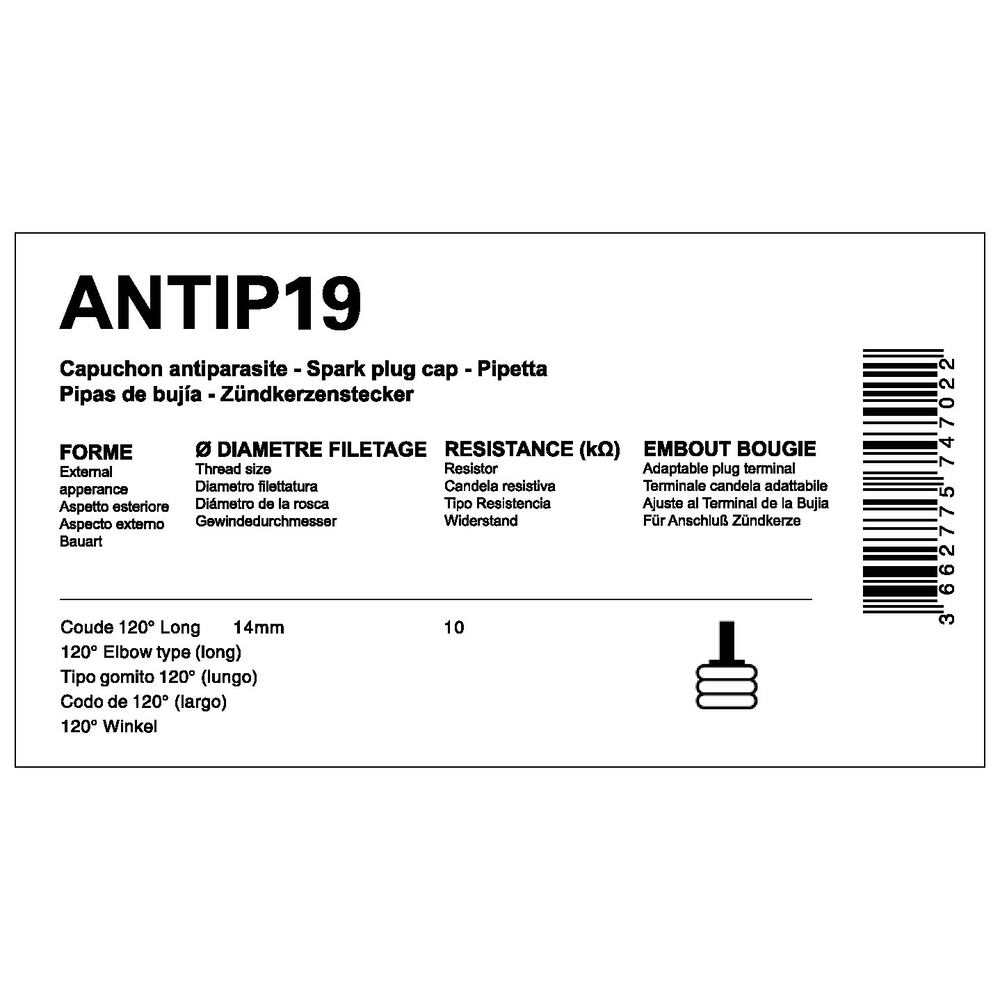 ANTIP19

Capuchon antiparasite - Spark plug cap - Pipetta
Pipas de bujía - Zündkerzenstecker

FORME
External
apperance
Aspetto esteriore
Aspecto externo
Bauart

Ø DIAMETRE FILETAGE
Thread size
Diametro filettatura
Diámetro de la rosca
Gewindedurchmesser

RESISTANCE (kΩ)
Resistor
Candela resistiva
Tipo Resistencia
Widerstand

EMBOUT BOUGIE
Adaptable plug terminal
Terminale candela adattabile
Ajuste al Terminal de la Bujia
Für Anschluß Zündkerze

Coude 120° Long
120° Elbow type (long)
Tipo gomito 120° (lungo)
Codo de 120° (largo)
120° Winkel

14mm

10

3 662775 747022